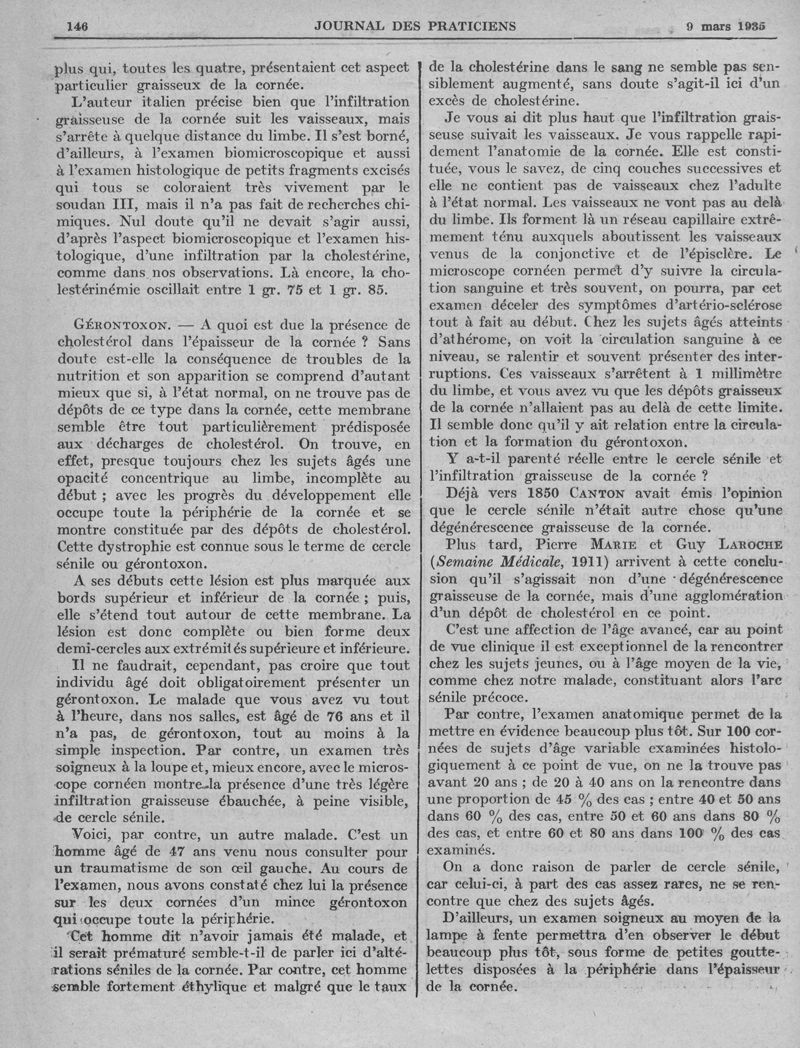 146 JOURNAL DES PRATICIENS 9 mars 1935

plus qui, toutes les quatre, présentaient cet aspect particulier graisseux de la cornée.

L'auteur italien précise bien que l'infiltration graisseuse de la cornée suit les vaisseaux, mais s'arrête à quelque distance du limbe. Il s'est borné, d'ailleurs, à l'examen biomicroscopique et aussi à l'examen histologique de petits fragments excisés qui tous se coloraient très vivement par le soudan III, mais il n'a pas fait de recherches chimiques. Nul doute qu'il ne devait s'agir aussi, d'après l'aspect biomicroscopique et l'examen histologique, d'une infiltration par la cholestérine, comme dans nos observations. Là encore, la cholestérinémie oscillait entre 1 gr. 75 et 1 gr. 85.

GÉRONTOXON. — A quoi est due la présence de cholestérol dans l'épaisseur de la cornée ? Sans doute est-elle la conséquence de troubles de la nutrition et son apparition se comprend d'autant mieux que si, à l'état normal, on ne trouve pas de dépôts de ce type dans la cornée, cette membrane semble être tout particulièrement prédisposée aux décharges de cholestérol. On trouve, en effet, presque toujours chez les sujets âgés une opacité concentrique au limbe, incomplète au début ; avec les progrès du développement elle occupe toute la périphérie de la cornée et se montre constituée par des dépôts de cholestérol. Cette dystrophie est connue sous le terme de cercle sénile ou gérontoxon.

A ses débuts cette lésion est plus marquée aux bords supérieur et inférieur de la cornée ; puis, elle s'étend tout autour de cette membrane. La lésion est donc complète ou bien forme deux demi-cercles aux extrémités supérieure et inférieure.

Il ne faudrait, cependant, pas croire que tout individu âgé doit obligatoirement présenter un gérontoxon. Le malade que vous avez vu tout à l'heure, dans nos salles, est âgé de 76 ans et il n'a pas, de gérontoxon, tout au moins à la simple inspection. Par contre, un examen très soigneux à la loupe et, mieux encore, avec le microscope cornéen montre la présence d'une très légère infiltration graisseuse ébauchée, à peine visible, de cercle sénile.

Voici, par contre, un autre malade. C'est un homme âgé de 47 ans venu nous consulter pour un traumatisme de son œil gauche. Au cours de l'examen, nous avons constaté chez lui la présence sur les deux cornées d'un mince gérontoxon qui occupe toute la périphérie.

Cet homme dit n'avoir jamais été malade, et il serait prématuré semble-t-il de parler ici d'altérations séniles de la cornée. Par contre, cet homme semble fortement éthylique et malgré que le taux de la cholestérine dans le sang ne semble pas sensiblement augmenté, sans doute s'agit-il ici d'un excès de cholestérine.

Je vous ai dit plus haut que l'infiltration graisseuse suivait les vaisseaux. Je vous rappelle rapidement l'anatomie de la cornée. Elle est constituée, vous le savez, de cinq couches successives et elle ne contient pas de vaisseaux chez l'adulte à l'état normal. Les vaisseaux ne vont pas au delà du limbe. Ils forment là un réseau capillaire extrêmement ténu auxquels aboutissent les vaisseaux venus de la conjonctive et de l'épisclère. Le microscope cornéen permet d'y suivre la circulation sanguine et très souvent, on pourra, par cet examen déceler des symptômes d'artério-sclérose tout à fait au début. Chez les sujets âgés atteints d'athérome, on voit la circulation sanguine à ce niveau, se ralentir et souvent présenter des interruptions. Ces vaisseaux s'arrêtent à 1 millimètre du limbe, et vous avez vu que les dépôts graisseux de la cornée n'allaient pas au delà de cette limite. Il semble donc qu'il y ait relation entre la circulation et la formation du gérontoxon.

Y a-t-il parenté réelle entre le cercle sénile et l'infiltration graisseuse de la cornée ?

Déjà vers 1850 CANTON avait émis l'opinion que le cercle sénile n'était autre chose qu'une dégénérescence graisseuse de la cornée.

Plus tard, Pierre MARIE et Guy LAROCHE (Semaine Médicale, 1911) arrivent à cette conclusion qu'il s'agissait non d'une dégénérescence graisseuse de la cornée, mais d'une agglomération d'un dépôt de cholestérol en ce point.

C'est une affection de l'âge avancé, car au point de vue clinique il est exceptionnel de la rencontrer chez les sujets jeunes, ou à l'âge moyen de la vie, comme chez notre malade, constituant alors l'arc sénile précoce.

Par contre, l'examen anatomique permet de la mettre en évidence beaucoup plus tôt. Sur 100 cornées de sujets d'âge variable examinées histologiquement à ce point de vue, on ne la trouve pas avant 20 ans ; de 20 à 40 ans on la rencontre dans une proportion de 45 % des cas ; entre 40 et 50 ans dans 60 % des cas, entre 50 et 60 ans dans 80 % des cas, et entre 60 et 80 ans dans 100 % des cas examinés.

On a donc raison de parler de cercle sénile, car celui-ci, à part des cas assez rares, ne se rencontre que chez des sujets âgés.

D'ailleurs, un examen soigneux au moyen de la lampe à fente permettra d'en observer le début beaucoup plus tôt, sous forme de petites gouttelettes disposées à la périphérie dans l'épaisseur de la cornée.